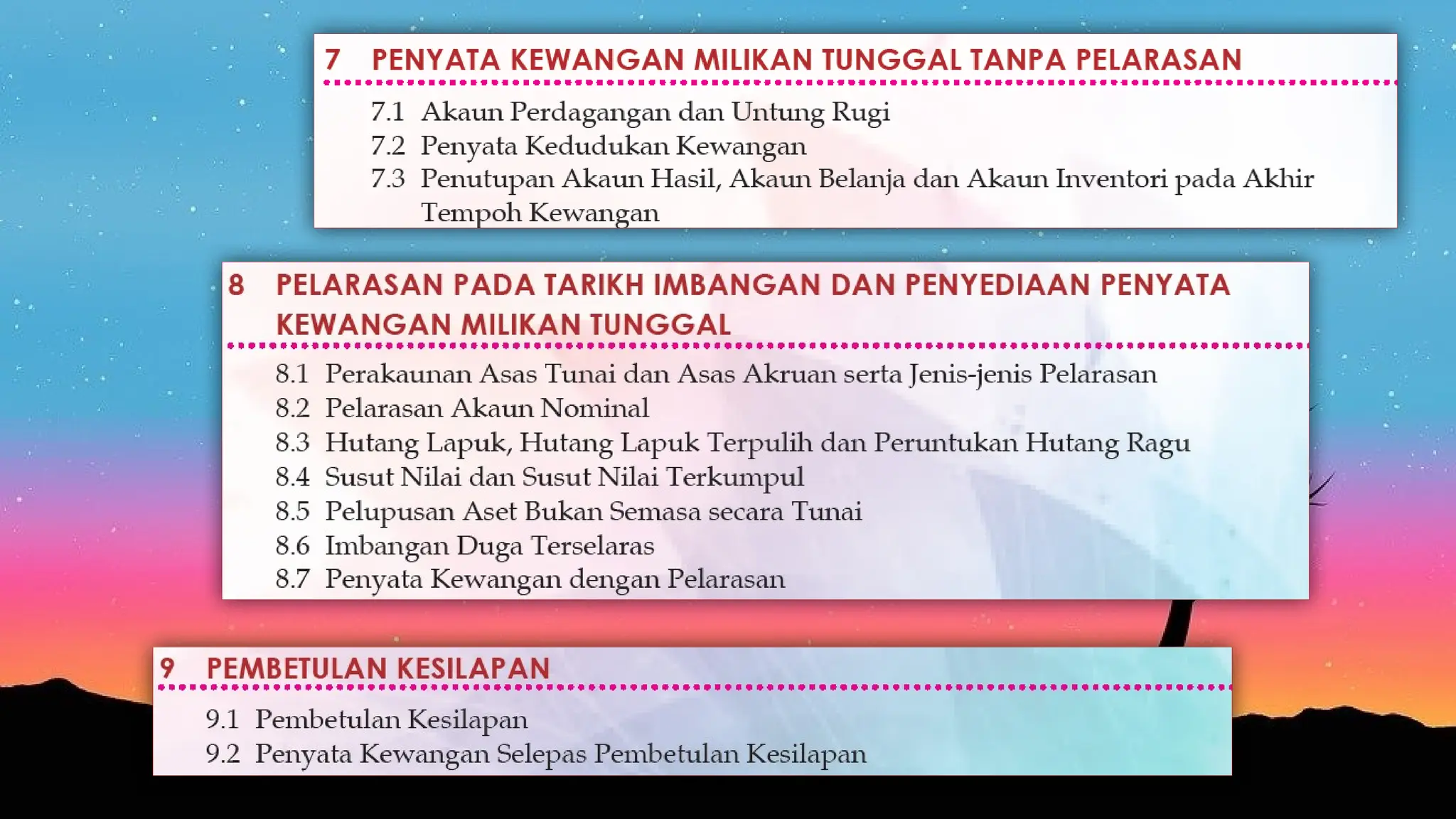 7 PENYATA KEWANGAN MILIKAN TUNGGAL TANPA PELARASAN

7.1 Akaun Perdagangan dan Untung Rugi
7.2 Penyata Kedudukan Kewangan
7.3 Penutupan Akaun Hasil, Akaun Belanja dan Akaun Inventori pada Akhir Tempoh Kewangan

8 PELARASAN PADA TARIKH IMBANGAN DAN PENYEDIAAN PENYATA KEWANGAN MILIKAN TUNGGAL

8.1 Perakaunan Asas Tunai dan Asas Akruan serta Jenis-jenis Pelarasan
8.2 Pelarasan Akaun Nominal
8.3 Hutang Lapuk, Hutang Lapuk Terpulih dan Peruntukan Hutang Ragu
8.4 Susut Nilai dan Susut Nilai Terkumpul
8.5 Pelupusan Aset Bukan Semasa secara Tunai
8.6 Imbangan Duga Terselaras
8.7 Penyata Kewangan dengan Pelarasan

9 PEMBETULAN KESILAPAN

9.1 Pembetulan Kesilapan
9.2 Penyata Kewangan Selepas Pembetulan Kesilapan